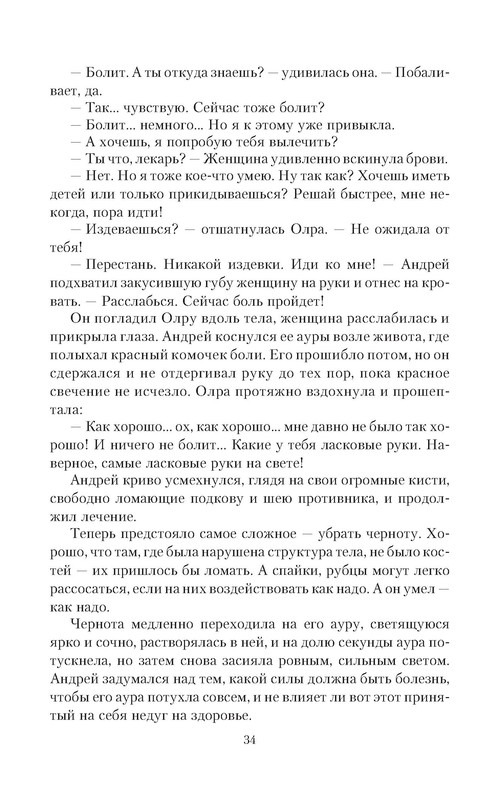 — Болит. А ты откуда знаешь? — удивилась она. — Побаливает, да.
— Так... чувствую. Сейчас тоже болит?
— Болит... немного... Но я к этому уже привыкла.
— А хочешь, я попробую тебя вылечить?
— Ты что, лекарь? — Женщина удивленно вскинула брови.
— Нет. Но я тоже кое-что умею. Ну так как? Хочешь иметь детей или только прикидываешься? Решай быстрее, мне некогда, пора идти!
— Издеваешься? — отшатнулась Олра. — Не ожидала от тебя!
— Перестань. Никакой издевки. Иди ко мне! — Андрей подхватил закусившую губу женщину на руки и отнес на кровать. — Расслабься. Сейчас боль пройдет!
Он погладил Олру вдоль тела, женщина расслабилась и прикрыла глаза. Андрей коснулся ее ауры возле живота, где полыхал красный комочек боли. Его прошибло потом, но он сдержался и не отдергивал руку до тех пор, пока красное свечение не исчезло. Олра протяжно вздохнула и прошептала:
— Как хорошо... ох, как хорошо... мне давно не было так хорошо! И ничего не болит... Какие у тебя ласковые руки. Наверное, самые ласковые руки на свете!
Андрей криво усмехнулся, глядя на свои огромные кисти, свободно ломающие подкову и шею противника, и продолжил лечение.
Теперь предстояло самое сложное — убрать черноту. Хорошо, что там, где была нарушена структура тела, не было костей — их пришлось бы ломать. А спайки, рубцы могут легко рассосаться, если на них воздействовать как надо. А он умел — как надо.
Чернота медленно переходила на его ауру, светящуюся ярко и сочно, растворялась в ней, и на долю секунды аура потускнела, но затем снова засияла ровным, сильным светом. Андрей задумался над тем, какой силы должна быть болезнь, чтобы его аура потухла совсем, и не влияет ли вот этот принятый на себя недуг на здоровье.

34